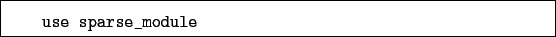 use sparse_module